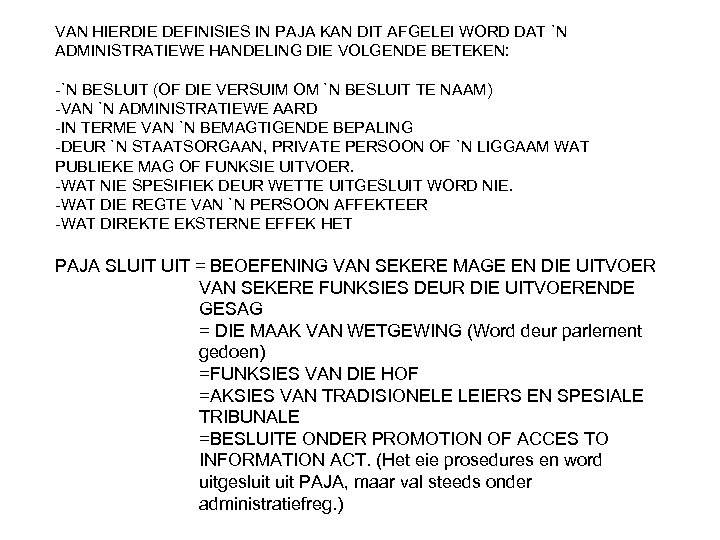 VAN HIERDIE DEFINISIES IN PAJA KAN DIT AFGELEI WORD DAT `N ADMINISTRATIEWE HANDELING DIE VOLGENDE BETEKEN:

-`N BESLUIT (OF DIE VERSUIM OM `N BESLUIT TE NAAM)
-VAN `N ADMINISTRATIEWE AARD
-IN TERME VAN `N BEMAGTIGENDE BEPALING
-DEUR `N STAATSORGAAN, PRIVATE PERSOON OF `N LIGGAAM WAT PUBLIEKE MAG OF FUNKSIE UITVOER.
-WAT NIE SPESIFIEK DEUR WETTE UITGESLUIT WORD NIE.
-WAT DIE REGTE VAN `N PERSOON AFFEKTEER
-WAT DIREKTE EKSTERNE EFFEK HET

PAJA SLUIT UIT = BEOEFENING VAN SEKERE MAGE EN DIE UITVOER VAN SEKERE FUNKSIES DEUR DIE UITVOERENDE GESAG
= DIE MAAK VAN WETGEWING (Word deur parlement gedoen)
=FUNKSIES VAN DIE HOF
=AKSIES VAN TRADISIONELE LEIERS EN SPESIALE TRIBUNALE
=BESLUITE ONDER PROMOTION OF ACCES TO INFORMATION ACT. (Het eie prosedures en word uitgesluit uit PAJA, maar val steeds onder administratiefreg.)